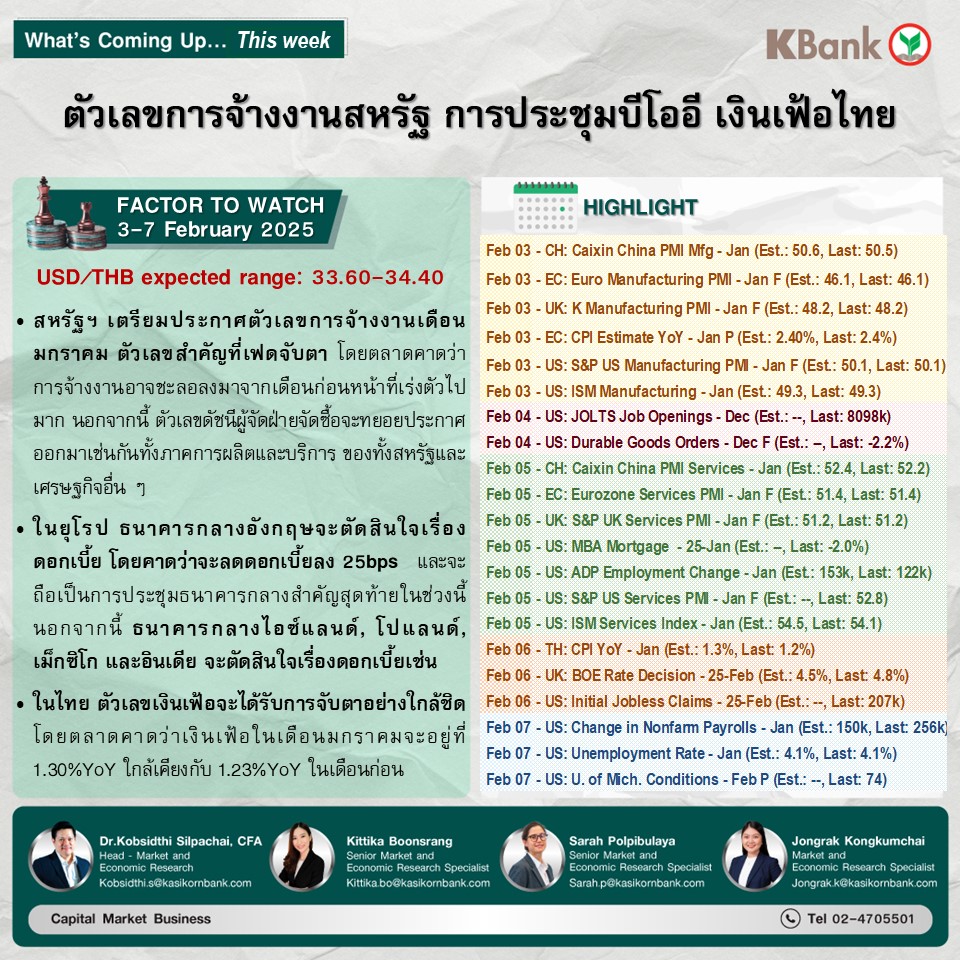 What's Coming Up… This week

KBank

ตัวเลขการจ้างงานสหรัฐ การประชุมบีโออี เงินเฟ้อไทย

FACTOR TO WATCH
3-7 February 2025

USD/THB expected range: 33.60-34.40

• สหรัฐฯ เตรียมประกาศตัวเลขการจ้างงานเดือนมกราคม ตัวเลขสำคัญที่เฟดจับตา โดยตลาดคาดว่าการจ้างงานอาจชะลอลงมาจากเดือนก่อนหน้าที่เร่งตัวไปมาก นอกจากนี้ ตัวเลขดัชนีผู้จัดฝ่ายจัดซื้อจะทยอยประกาศออกมาเช่นกันทั้งภาคการผลิตและบริการ ของทั้งสหรัฐและเศรษฐกิจอื่น ๆ

• ในยุโรป ธนาคารกลางอังกฤษจะตัดสินใจเรื่องดอกเบี้ย โดยคาดว่าจะลดดอกเบี้ยลง 25bps และจะถือเป็นการประชุมธนาคารกลางสำคัญสุดท้ายในช่วงนี้ นอกจากนี้ ธนาคารกลางไอซ์แลนด์, โปแลนด์, เม็กซิโก และอินเดีย จะตัดสินใจเรื่องดอกเบี้ยเช่น

• ในไทย ตัวเลขเงินเฟ้อจะได้รับการจับตาอย่างใกล้ชิด โดยตลาดคาดว่าเงินเฟ้อในเดือนมกราคมจะอยู่ที่ 1.30%YoY ใกล้เคียงกับ 1.23%YoY ในเดือนก่อน

HIGHLIGHT

Feb 03 - CH: Caixin China PMI Mfg - Jan (Est.: 50.6, Last: 50.5)
Feb 03 - EC: Euro Manufacturing PMI - Jan F (Est.: 46.1, Last: 46.1)
Feb 03 - UK: K Manufacturing PMI - Jan F (Est.: 48.2, Last: 48.2)
Feb 03 - EC: CPI Estimate YoY - Jan P (Est.: 2.40%, Last: 2.4%)
Feb 03 - US: S&P US Manufacturing PMI - Jan F (Est.: 50.1, Last: 50.1)
Feb 03 - US: ISM Manufacturing - Jan (Est.: 49.3, Last: 49.3)
Feb 04 - US: JOLTS Job Openings - Dec (Est.: --, Last: 8098k)
Feb 04 - US: Durable Goods Orders - Dec F (Est.: –, Last: -2.2%)
Feb 05 - CH: Caixin China PMI Services - Jan (Est.: 52.4, Last: 52.2)
Feb 05 - EC: Eurozone Services PMI - Jan F (Est.: 51.4, Last: 51.4)
Feb 05 - UK: S&P UK Services PMI - Jan F (Est.: 51.2, Last: 51.2)
Feb 05 - US: MBA Mortgage - 25-Jan (Est.: –, Last: -2.0%)
Feb 05 - US: ADP Employment Change - Jan (Est.: 153k, Last: 122k)
Feb 05 - US: S&P US Services PMI - Jan F (Est.: --, Last: 52.8)
Feb 05 - US: ISM Services Index - Jan (Est.: 54.5, Last: 54.1)
Feb 06 - TH: CPI YoY - Jan (Est.: 1.3%, Last: 1.2%)
Feb 06 - UK: BOE Rate Decision - 25-Feb (Est.: 4.5%, Last: 4.8%)
Feb 06 - US: Initial Jobless Claims - 25-Feb (Est.: --, Last: 207k)
Feb 07 - US: Change in Nonfarm Payrolls - Jan (Est.: 150k, Last: 256k)
Feb 07 - US: Unemployment Rate - Jan (Est.: 4.1%, Last: 4.1%)
Feb 07 - US: U. of Mich. Conditions - Feb P (Est.: --, Last: 74)

Dr.Kobsidthi Silpachai, CFA
Head - Market and Economic Research
Kobsidthi.s@kasikornbank.com

Kittika Boonsrang
Senior Market and Economic Research Specialist
Kittika.bo@kasikornbank.com

Sarah Polpibulaya
Senior Market and Economic Research Specialist
Sarah.p@kasikornbank.com

Jongrak Kongkumchai
Market and Economic Research Specialist
Jongrak.k@kasikornbank.com

Capital Market Business

Tel 02-4705501